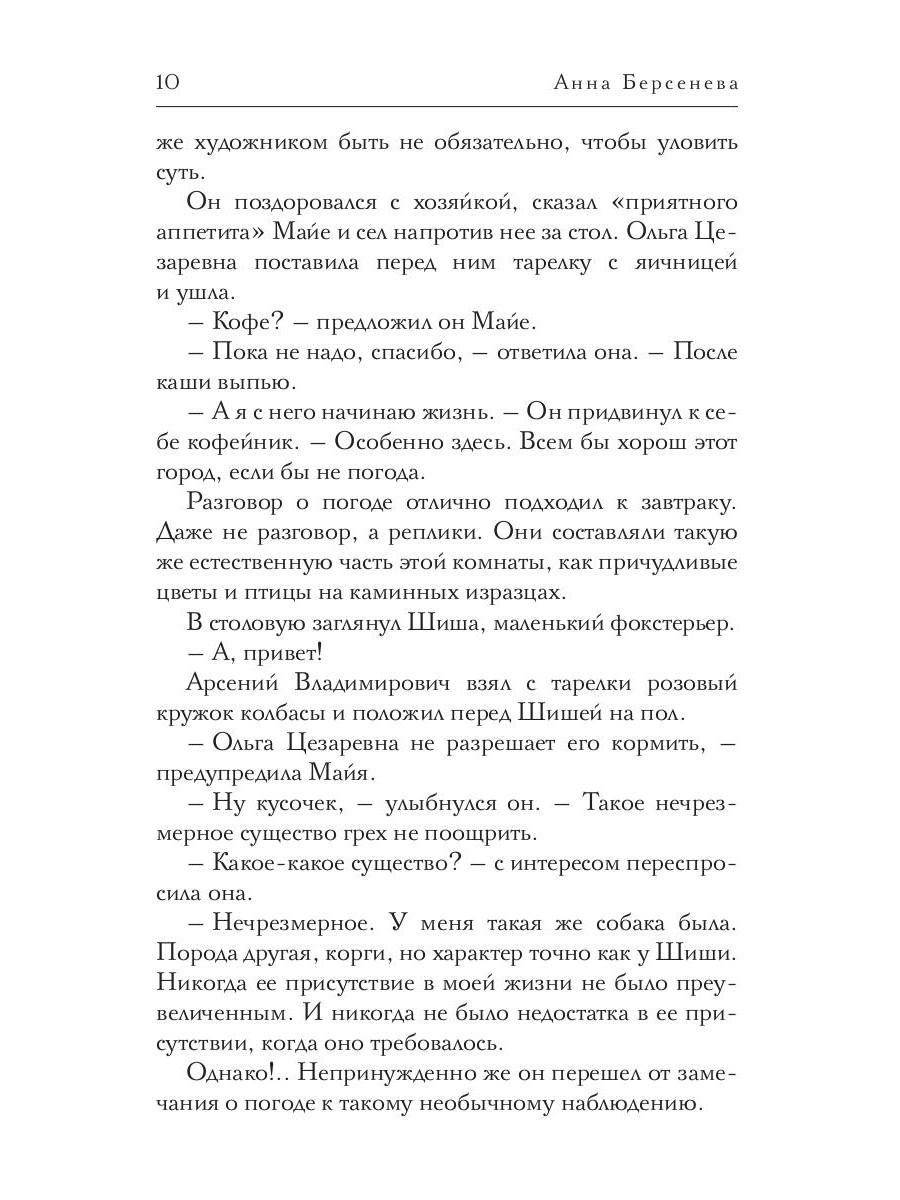 10 Анна Берсенева

же художником быть не обязательно, чтобы уловить суть.

Он поздоровался с хозяйкой, сказал «приятного аппетита» Майе и сел напротив нее за стол. Ольга Цезаревна поставила перед ним тарелку с яичницей и ушла.

– Кофе? – предложил он Майе.

– Пока не надо, спасибо, – ответила она. – После каши выпью.

– А я с него начинаю жизнь. – Он придвинул к себе кофейник. – Особенно здесь. Всем бы хорош этот город, если бы не погода.

Разговор о погоде отлично подходил к завтраку. Даже не разговор, а реплики. Они составляли такую же естественную часть этой комнаты, как причудливые цветы и птицы на каминных изразцах.

В столовую заглянул Шиша, маленький фокстерьер.

– А, привет!

Арсений Владимирович взял с тарелки розовый кружок колбасы и положил перед Шишей на пол.

– Ольга Цезаревна не разрешает его кормить, – предупредила Майя.

– Ну кусочек, – улыбнулся он. – Такое нечрезмерное существо грех не поощрить.

– Какое-какое существо? – с интересом переспросила она.

– Нечрезмерное. У меня такая же собака была. Порода другая, корги, но характер точно как у Шиши. Никогда ее присутствие в моей жизни не было преувеличенным. И никогда не было недостатка в ее присутствии, когда оно требовалось.

Однако!.. Непринужденно же он перешел от замечания о погоде к такому необычному наблюдению.